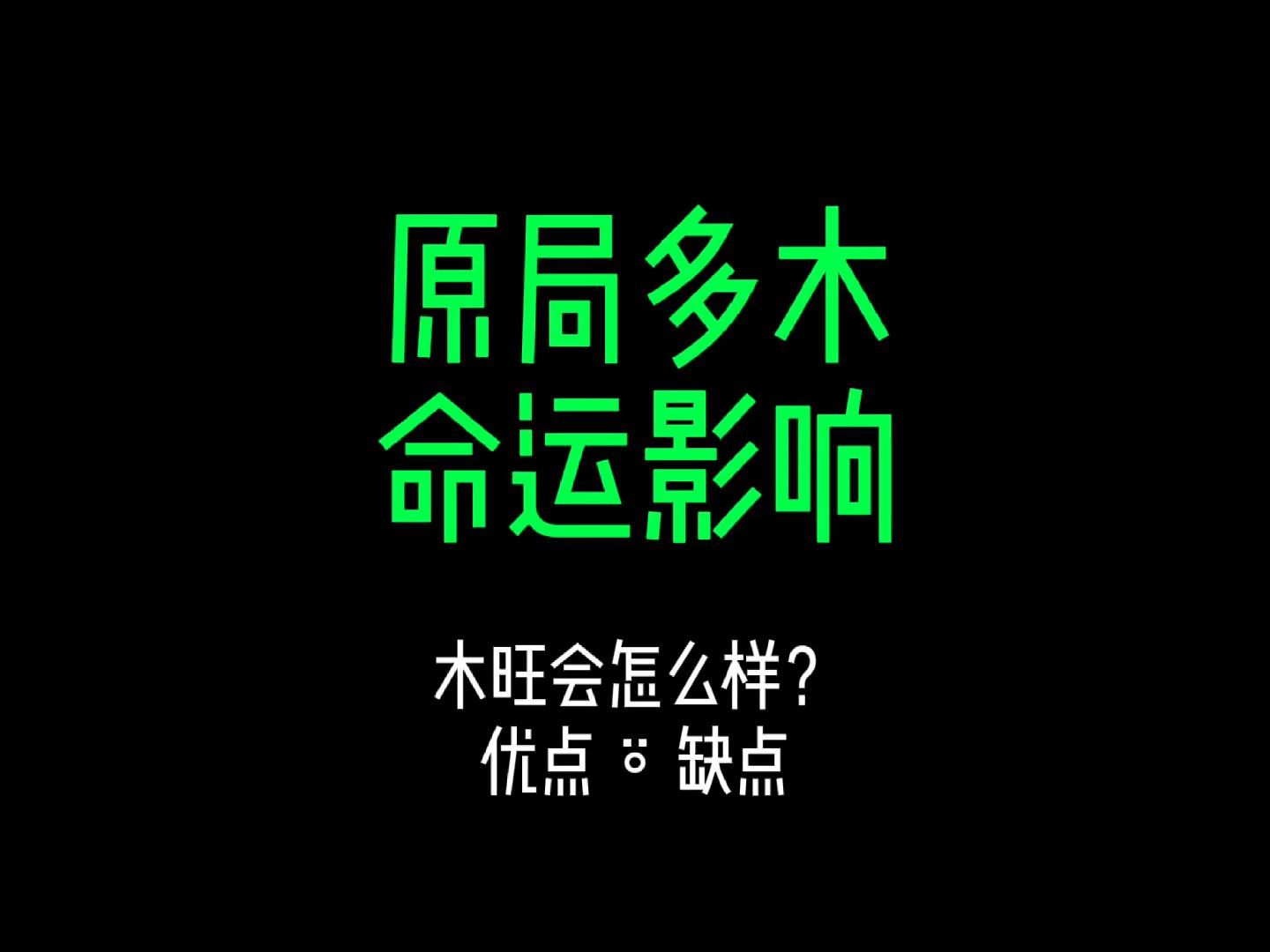 原局多木
命运影响

木旺会怎么样?
优点：缺点